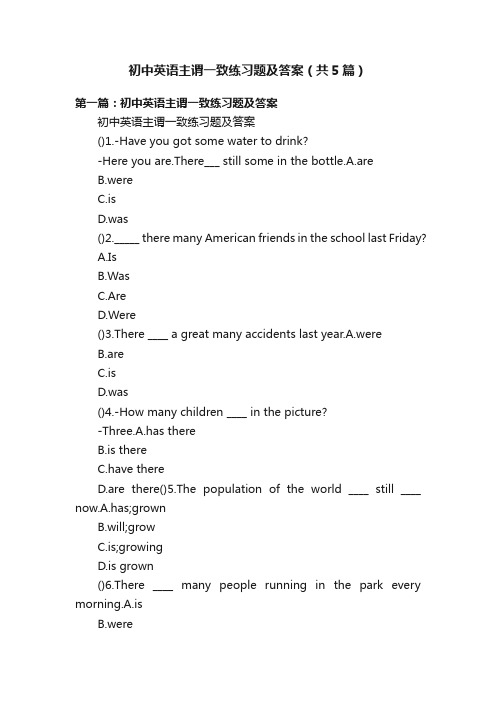 初中英语主谓一致练习题及答案（共5篇）

第一篇：初中英语主谓一致练习题及答案

初中英语主谓一致练习题及答案

()1.-Have you got some water to drink?

-Here you are.There___ still some in the bottle.A.are

B.were

C.is

D.was

()2._____ there many American friends in the school last Friday?

A.Is

B.Was

C.Are

D.Were

()3.There ____ a great many accidents last year.A.were

B.are

C.is

D.was

()4.-How many children ____ in the picture?

-Three.A.has there

B.is there

C.have there

D.are there()5.The population of the world ____ still ____ now.A.has;grown

B.will;grow

C.is;growing

D.is grown

()6.There ____ many people running in the park every morning.A.is

B.were